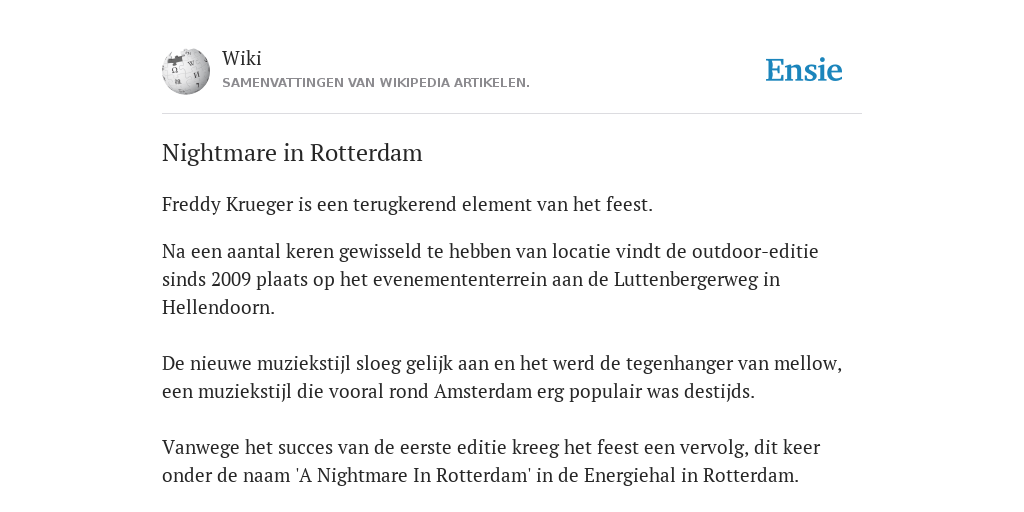 Wiki
SAMENVATTINGEN VAN WIKIPEDIA ARTIKELEN.

Ensie

Nightmare in Rotterdam

Freddy Krueger is een terugkerend element van het feest.

Na een aantal keren gewisseld te hebben van locatie vindt de outdoor-editie sinds 2009 plaats op het evenemententerrein aan de Luttenbergerweg in Hellendoorn.

De nieuwe muziekstijl sloeg gelijk aan en het werd de tegenhanger van mellow, een muziekstijl die vooral rond Amsterdam erg populair was destijds.

Vanwege het succes van de eerste editie kreeg het feest een vervolg, dit keer onder de naam 'A Nightmare In Rotterdam' in de Energiehal in Rotterdam.